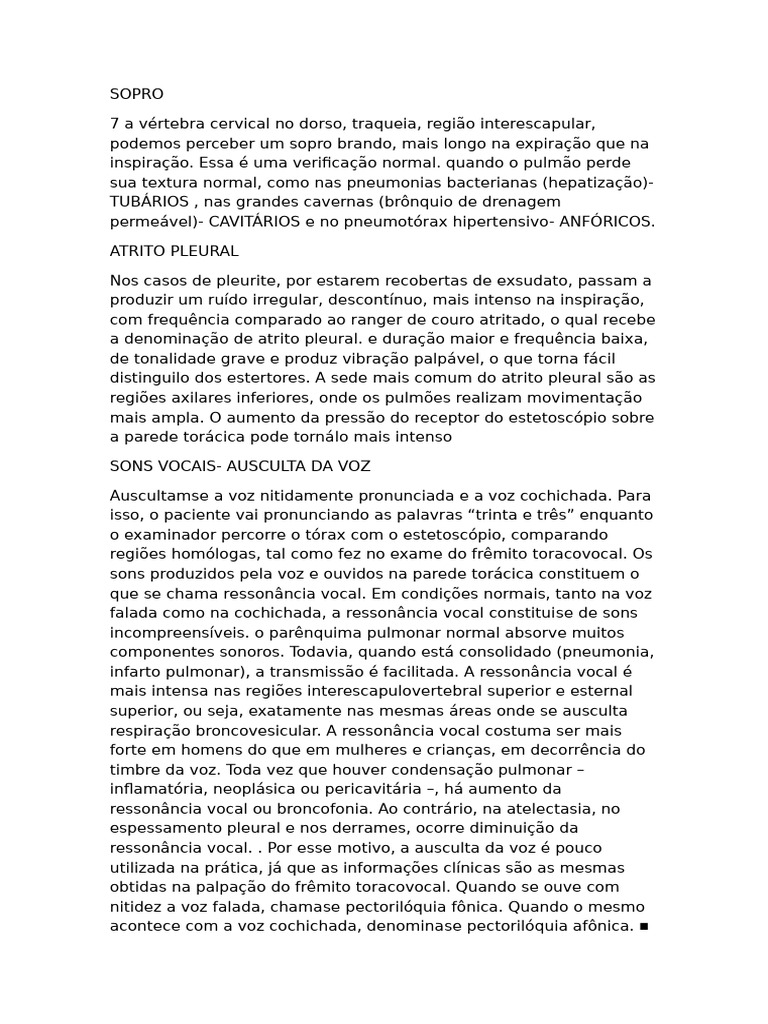 SOPRO

7 a vértebra cervical no dorso, traqueia, região interescapular, podemos perceber um sopro brando, mais longo na expiração que na inspiração. Essa é uma verificação normal. quando o pulmão perde sua textura normal, como nas pneumonias bacterianas (hepatização)- TUBÁRIOS , nas grandes cavernas (brônquio de drenagem permeável)- CAVITÁRIOS e no pneumotórax hipertensivo- ANFÓRICOS.

ATRITO PLEURAL

Nos casos de pleurite, por estarem recobertas de exsudato, passam a produzir um ruído irregular, descontínuo, mais intenso na inspiração, com frequência comparado ao ranger de couro atritado, o qual recebe a denominação de atrito pleural. e duração maior e frequência baixa, de tonalidade grave e produz vibração palpável, o que torna fácil distinguilo dos estertores. A sede mais comum do atrito pleural são as regiões axilares inferiores, onde os pulmões realizam movimentação mais ampla. O aumento da pressão do receptor do estetoscópio sobre a parede torácica pode tornálo mais intenso

SONS VOCAIS- AUSCULTA DA VOZ

Auscultamse a voz nitidamente pronunciada e a voz cochichada. Para isso, o paciente vai pronunciando as palavras “trinta e três” enquanto o examinador percorre o tórax com o estetoscópio, comparando regiões homólogas, tal como fez no exame do frêmito toracovocal. Os sons produzidos pela voz e ouvidos na parede torácica constituem o que se chama ressonância vocal. Em condições normais, tanto na voz falada como na cochichada, a ressonância vocal constituise de sons incompreensíveis. o parênquima pulmonar normal absorve muitos componentes sonoros. Todavia, quando está consolidado (pneumonia, infarto pulmonar), a transmissão é facilitada. A ressonância vocal é mais intensa nas regiões interescapulovertebral superior e esternal superior, ou seja, exatamente nas mesmas áreas onde se ausculta respiração broncovesicular. A ressonância vocal costuma ser mais forte em homens do que em mulheres e crianças, em decorrência do timbre da voz. Toda vez que houver condensação pulmonar – inflamatória, neoplásica ou pericavitária –, há aumento da ressonância vocal ou broncofonia. Ao contrário, na atelectasia, no espessamento pleural e nos derrames, ocorre diminuição da ressonância vocal. . Por esse motivo, a ausculta da voz é pouco utilizada na prática, já que as informações clínicas são as mesmas obtidas na palpação do frêmito toracovocal. Quando se ouve com nitidez a voz falada, chamase pectorilóquia fônica. Quando o mesmo acontece com a voz cochichada, denominase pectorilóquia afônica. ■